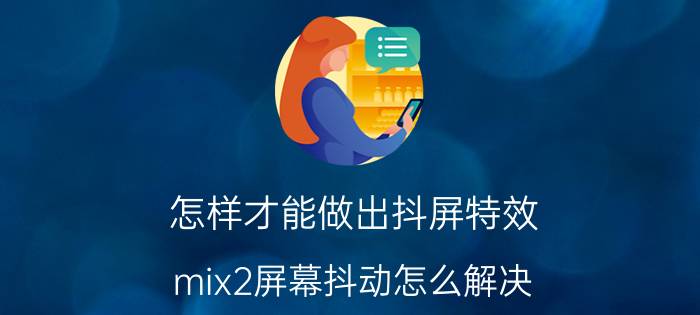 怎样才能做出抖屏特效

mix2屏幕抖动怎么解决